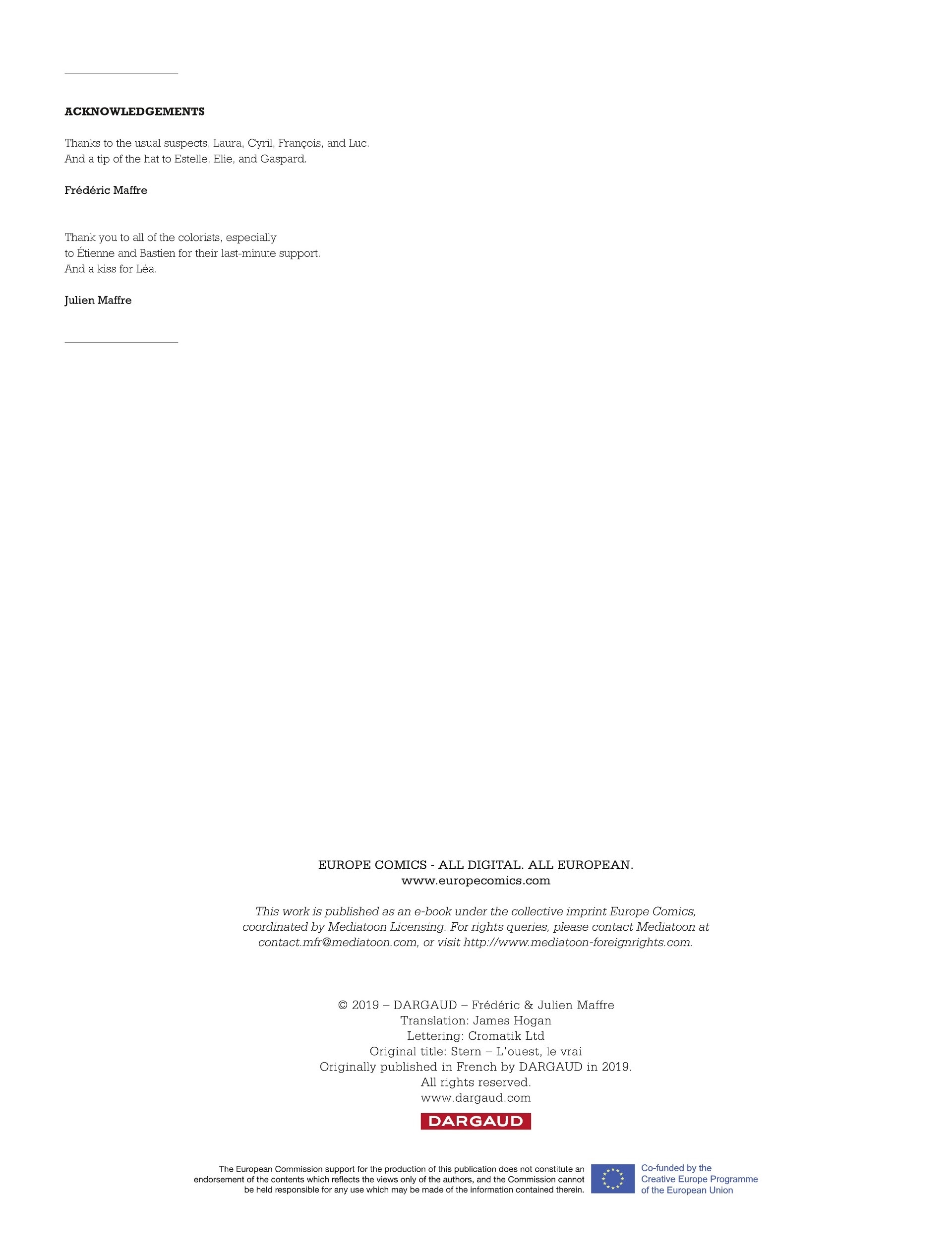 ACKNOWLEDGEMENTS

Thanks to the usual suspects, Laura, Cyril, François, and Luc.
And a tip of the hat to Estelle, Elie, and Gaspard.

Frédéric Maffre

Thank you to all of the colorists, especially
to Étienne and Bastien for their last-minute support.
And a kiss for Léa.

Julien Maffre

EUROPE COMICS - ALL DIGITAL. ALL EUROPEAN.
www.europecomics.com

This work is published as an e-book under the collective imprint Europe Comics, coordinated by Mediatoon Licensing. For rights queries, please contact Mediatoon at contact.mfr@mediatoon.com, or visit http://www.mediatoon-foreignrights.com.

© 2019 – DARGAUD – Frédéric & Julien Maffre
Translation: James Hogan
Lettering: Cromatik Ltd
Original title: Stern – L'ouest, le vrai
Originally published in French by DARGAUD in 2019.
All rights reserved.
www.dargaud.com

DARGAUD

The European Commission support for the production of this publication does not constitute an endorsement of the contents which reflects the views only of the authors, and the Commission cannot be held responsible for any use which may be made of the information contained therein.

Co-funded by the Creative Europe Programme of the European Union